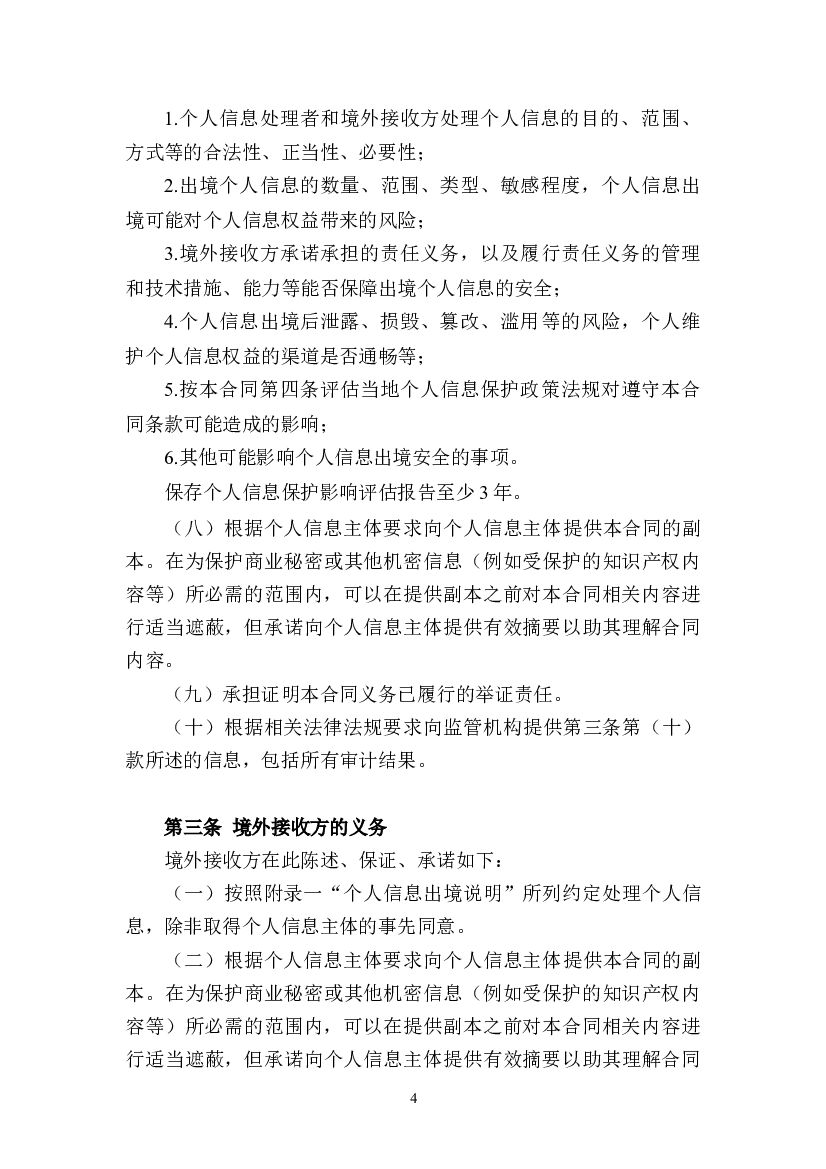 1.个人信息处理者和境外接收方处理个人信息的目的、范围、方式等的合法性、正当性、必要性；

2.出境个人信息的数量、范围、类型、敏感程度，个人信息出境可能对个人信息权益带来的风险；

3.境外接收方承诺承担的责任义务，以及履行责任义务的管理和技术措施、能力等能否保障出境个人信息的安全；

4.个人信息出境后泄露、损毁、篡改、滥用等的风险，个人维护个人信息权益的渠道是否通畅等；

5.按本合同第四条评估当地个人信息保护政策法规对遵守本合同条款可能造成的影响；

6.其他可能影响个人信息出境安全的事项。

保存个人信息保护影响评估报告至少 3 年。

（八）根据个人信息主体要求向个人信息主体提供本合同的副本。在为保护商业秘密或其他机密信息（例如受保护的知识产权内容等）所必需的范围内，可以在提供副本之前对本合同相关内容进行适当遮蔽，但承诺向个人信息主体提供有效摘要以助其理解合同内容。

（九）承担证明本合同义务已履行的举证责任。

（十）根据相关法律法规要求向监管机构提供第三条第（十）款所述的信息，包括所有审计结果。

第三条 境外接收方的义务

境外接收方在此陈述、保证、承诺如下：

（一）按照附录一“个人信息出境说明”所列约定处理个人信息，除非取得个人信息主体的事先同意。

（二）根据个人信息主体要求向个人信息主体提供本合同的副本。在为保护商业秘密或其他机密信息（例如受保护的知识产权内容等）所必需的范围内，可以在提供副本之前对本合同相关内容进行适当遮蔽，但承诺向个人信息主体提供有效摘要以助其理解合同

4